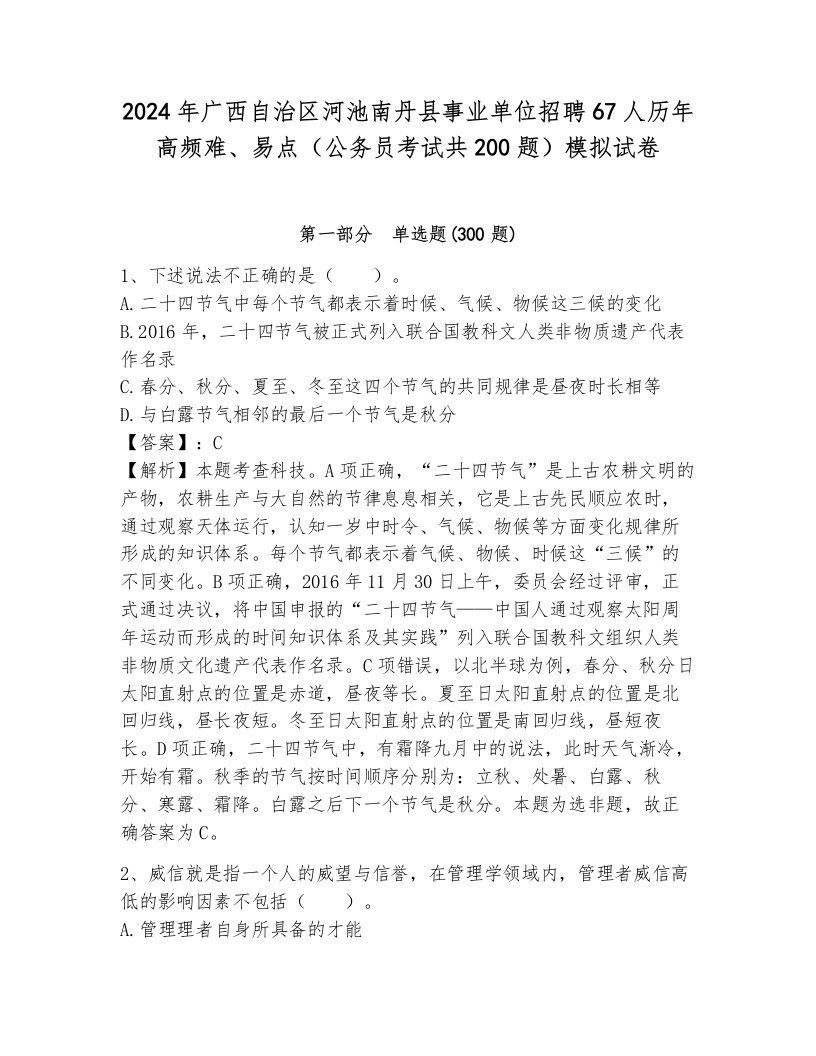 2024年广西自治区河池南丹县事业单位招聘67人历年高频难、易点（公务员考试共200题）模拟试卷

第一部分　单选题(300题)

1、下述说法不正确的是（　　）。
A.二十四节气中每个节气都表示着时候、气候、物候这三候的变化
B.2016年，二十四节气被正式列入联合国教科文人类非物质遗产代表作名录
C.春分、秋分、夏至、冬至这四个节气的共同规律是昼夜时长相等
D.与白露节气相邻的最后一个节气是秋分
【答案】：C
【解析】本题考查科技。A项正确，“二十四节气”是上古农耕文明的产物，农耕生产与大自然的节律息息相关，它是上古先民顺应农时，通过观察天体运行，认知一岁中时令、气候、物候等方面变化规律所形成的知识体系。每个节气都表示着气候、物候、时候这“三候”的不同变化。B项正确，2016年11月30日上午，委员会经过评审，正式通过决议，将中国申报的“二十四节气——中国人通过观察太阳周年运动而形成的时间知识体系及其实践”列入联合国教科文组织人类非物质文化遗产代表作名录。C项错误，以北半球为例，春分、秋分日太阳直射点的位置是赤道，昼夜等长。夏至日太阳直射点的位置是北回归线，昼长夜短。冬至日太阳直射点的位置是南回归线，昼短夜长。D项正确，二十四节气中，有霜降九月中的说法，此时天气渐冷，开始有霜。秋季的节气按时间顺序分别为：立秋、处暑、白露、秋分、寒露、霜降。白露之后下一个节气是秋分。本题为选非题，故正确答案为C。

2、威信就是指一个人的威望与信誉，在管理学领域内，管理者威信高低的影响因素不包括（　　）。
A.管理理者自身所具备的才能